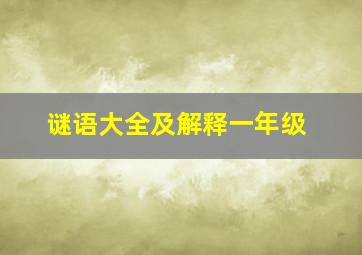 谜语大全及解释一年级